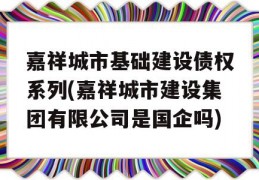 嘉祥城市基础建设债权系列(嘉祥城市建设集团有限公司是国企吗)